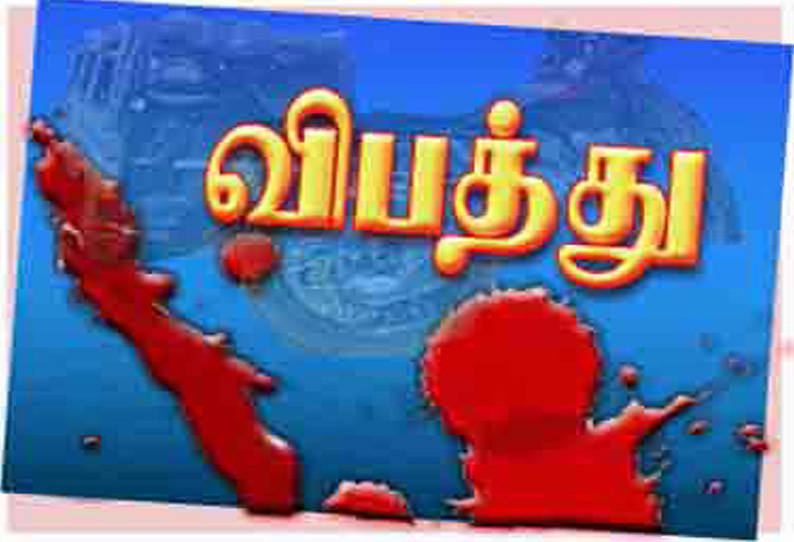 விபத்து